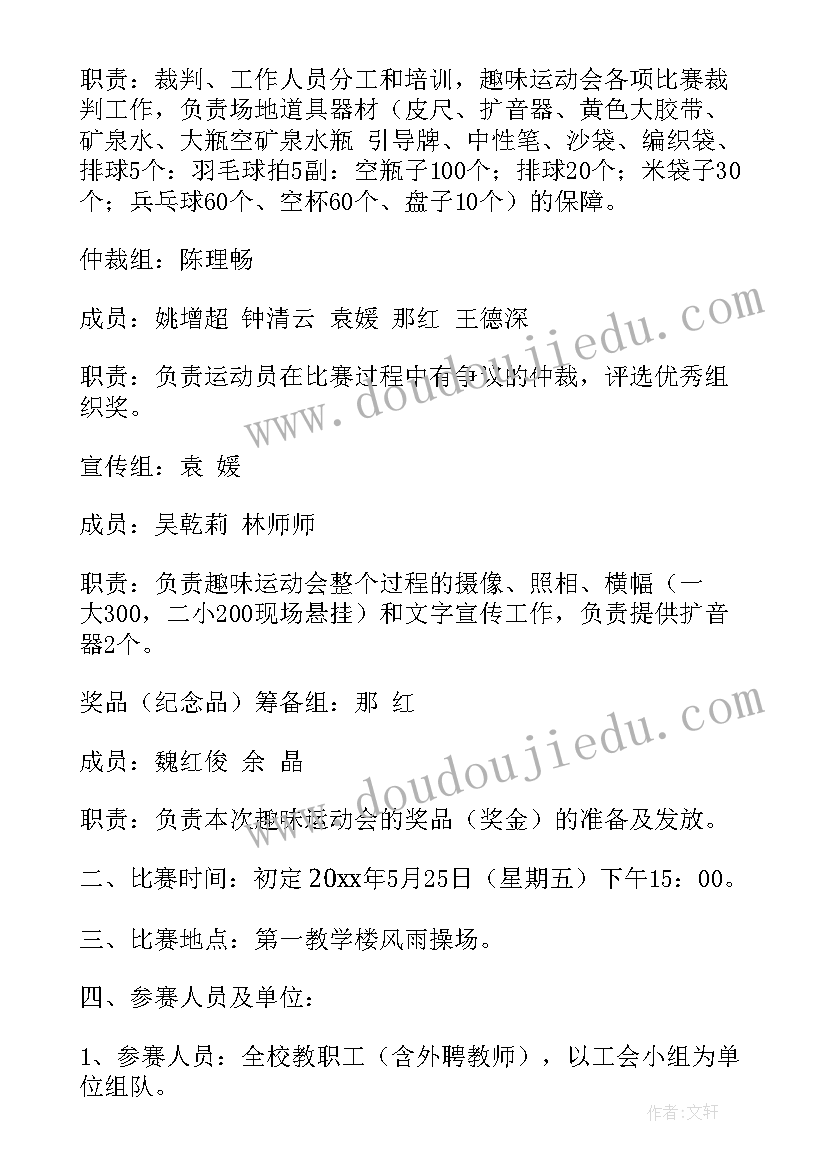 职责：裁判、工作人员分工和培训，趣味运动会各项比赛裁判工作，负责场地道具器材（皮尺、扩音器、黄色大胶带、矿泉水、大瓶空矿泉水瓶 引导牌、中性笔、沙袋、编织袋、排球5个：羽毛球拍5副：空瓶子100个；排球20个；米袋子30个；兵乓球60个、空杯60个、盘子10个）的保障。

仲裁组：陈理畅

成员：姚增超 钟清云 袁媛 那红 王德深

职责：负责运动员在比赛过程中有争议的仲裁，评选优秀组织奖。

宣传组：袁 媛

成员：吴乾莉 林师师

职责：负责趣味运动会整个过程的摄像、照相、横幅（一大300，二小200现场悬挂）和文字宣传工作，负责提供扩音器2个。

奖品（纪念品）筹备组：那 红

成员：魏红俊 余 晶

职责：负责本次趣味运动会的奖品（奖金）的准备及发放。

二、比赛时间：初定20xx年5月25日（星期五）下午15：00。

三、比赛地点：第一教学楼风雨操场。

四、参赛人员及单位：

1、参赛人员：全校教职工（含外聘教师），以工会小组为单位组队。

www.doudoujiedu.com

www.doudoujiedu.com

作者：文轩